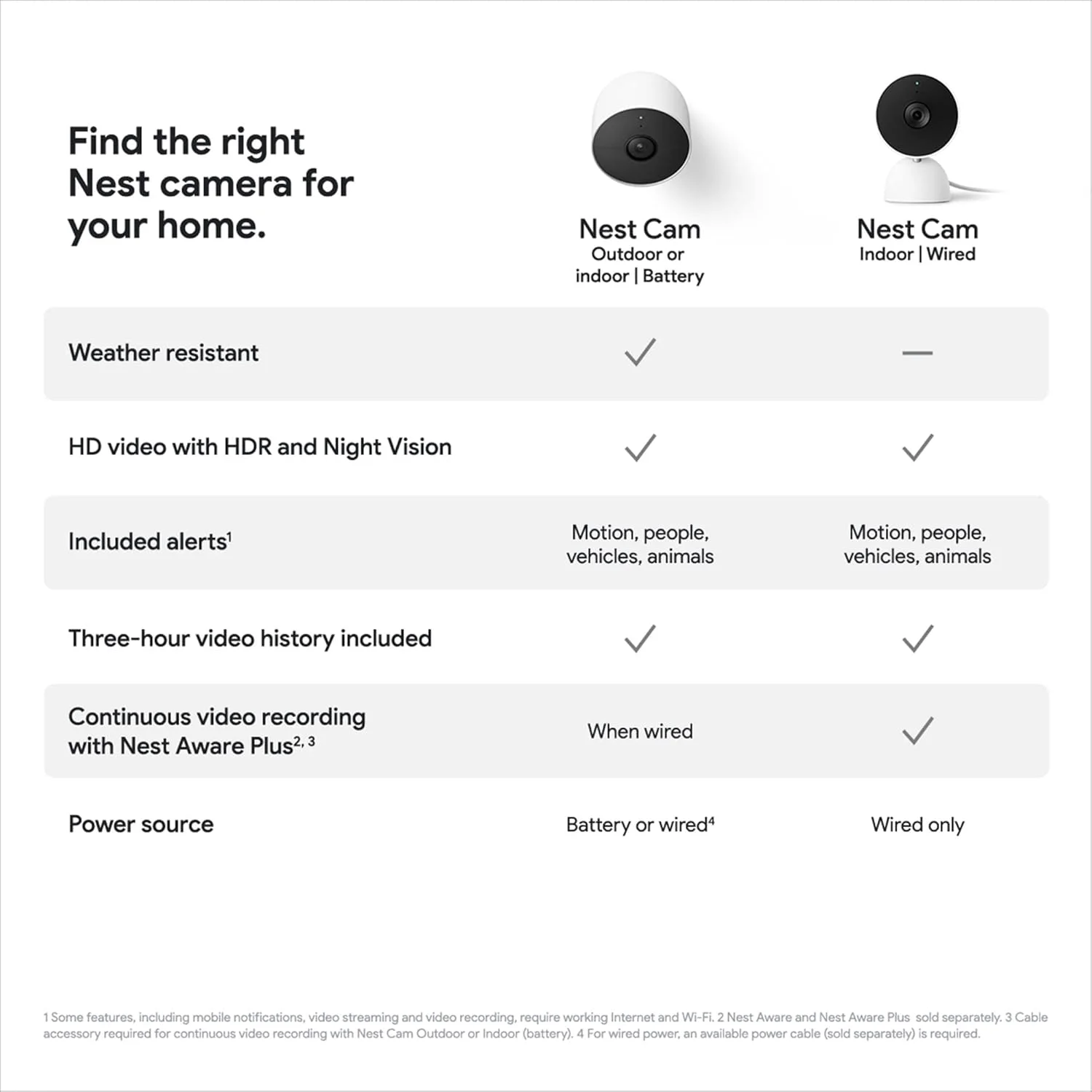 Find the right Nest camera for your home.

| | Nest Cam Outdoor or indoor \| Battery | Nest Cam Indoor \| Wired |
|---|---|---|
| Weather resistant | ✓ | — |
| HD video with HDR and Night Vision | ✓ | ✓ |
| Included alerts$^1$ | Motion, people, vehicles, animals | Motion, people, vehicles, animals |
| Three-hour video history included | ✓ | ✓ |
| Continuous video recording with Nest Aware Plus$^{2, 3}$ | When wired | ✓ |
| Power source | Battery or wired$^4$ | Wired only |

1 Some features, including mobile notifications, video streaming and video recording, require working Internet and Wi-Fi. 2 Nest Aware and Nest Aware Plus sold separately. 3 Cable accessory required for continuous video recording with Nest Cam Outdoor or Indoor (battery). 4 For wired power, an available power cable (sold separately) is required.